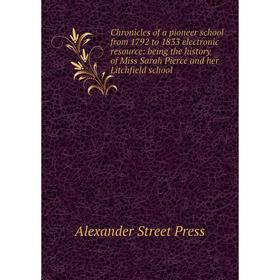 Chronicles of a pioneer school from 1792 to 1833 electronic resource: being the history of Miss Sarah Pierce and her Litchfield school

Alexander Street Press